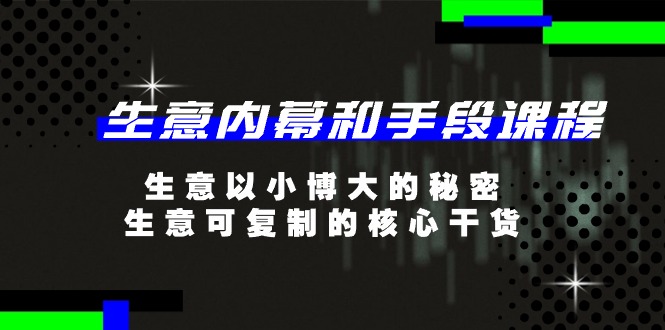 生意内幕和手段课程

生意以小博大的秘密
生意可复制的核心干货